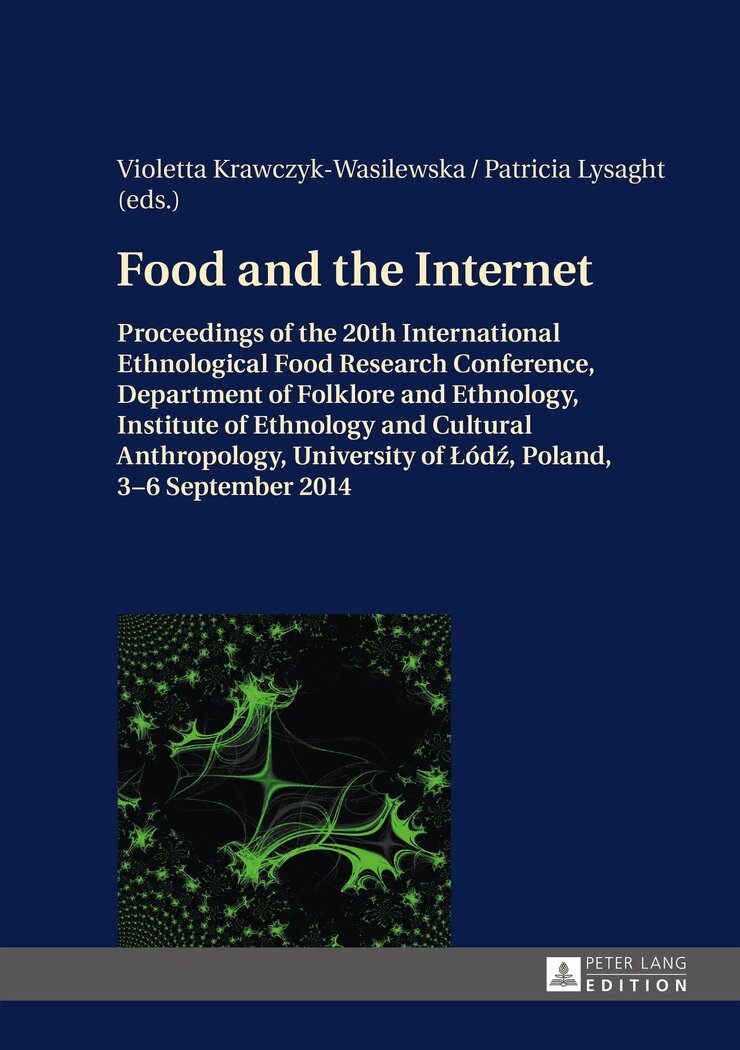 Violetta Krawczyk-Wasilewska / Patricia Lysaght (eds.)

Food and the Internet

Proceedings of the 20th International Ethnological Food Research Conference, Department of Folklore and Ethnology, Institute of Ethnology and Cultural Anthropology, University of Łódź, Poland, 3–6 September 2014

PETER LANG
EDITION